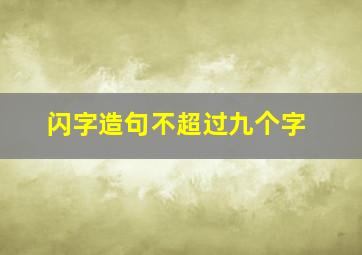 闪字造句不超过九个字